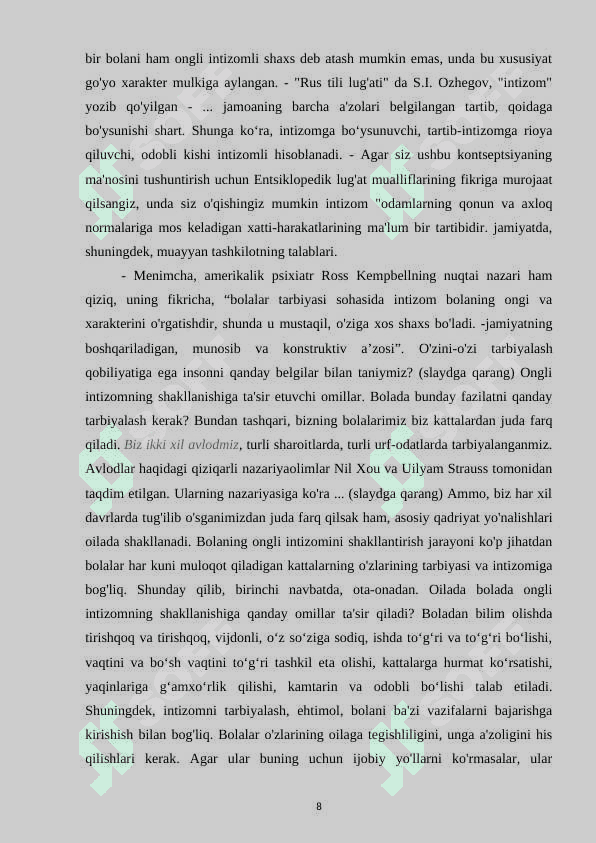 bir bolani ham ongli intizomli shaxs deb atash mumkin emas, unda bu xususiyat go'yo xarakter mulkiga aylangan. - "Rus tili lug'ati" da S.I. Ozhegov, "intizom" yozib qo'yilgan - ... jamoaning barcha a'zolari belgilangan tartib, qoidaga bo'ysunishi shart. Shunga ko‘ra, intizomga bo‘ysunuvchi, tartib-intizomga rioya qiluvchi, odobli kishi intizomli hisoblanadi. - Agar siz ushbu kontseptsiyaning ma'nosini tushuntirish uchun Entsiklopedik lug'at mualliflarining fikriga murojaat qilsangiz, unda siz o'qishingiz mumkin intizom "odamlarning qonun va axloq normalariga mos keladigan xatti-harakatlarining ma'lum bir tartibidir. jamiyatda, shuningdek, muayyan tashkilotning talablari.

- Menimcha, amerikalik psixiatr Ross Kempbellning nuqtai nazari ham qiziq, uning fikricha, “bolalar tarbiyasi sohasida intizom bolaning ongi va xarakterini o'rgatishdir, shunda u mustaqil, o'ziga xos shaxs bo'ladi. -jamiyatning boshqariladigan, munosib va konstruktiv a’zosi”. O'zini-o'zi tarbiyalash qobiliyatiga ega insonni qanday belgilar bilan taniymiz? (slaydga qarang) Ongli intizomning shakllanishiga ta'sir etuvchi omillar. Bolada bunday fazilatni qanday tarbiyalash kerak? Bundan tashqari, bizning bolalarimiz biz kattalardan juda farq qiladi. Biz ikki xil avlodmiz, turli sharoitlarda, turli urf-odatlarda tarbiyalanganmiz. Avlodlar haqidagi qiziqarli nazariyaolimlar Nil Xou va Uilyam Strauss tomonidan taqdim etilgan. Ularning nazariyasiga ko'ra ... (slaydga qarang) Ammo, biz har xil davrlarda tug'ilib o'sganimizdan juda farq qilsak ham, asosiy qadriyat yo'nalishlari oilada shakllanadi. Bolaning ongli intizomini shakllantirish jarayoni ko'p jihatdan bolalar har kuni muloqot qiladigan kattalarning o'zlarining tarbiyasi va intizomiga bog'liq. Shunday qilib, birinchi navbatda, ota-onadan. Oilada bolada ongli intizomning shakllanishiga qanday omillar ta'sir qiladi? Boladan bilim olishda tirishqoq va tirishqoq, vijdonli, o‘z so‘ziga sodiq, ishda to‘g‘ri va to‘g‘ri bo‘lishi, vaqtini va bo‘sh vaqtini to‘g‘ri tashkil eta olishi, kattalarga hurmat ko‘rsatishi, yaqinlariga g‘amxo‘rlik qilishi, kamtarin va odobli bo‘lishi talab etiladi. Shuningdek, intizomni tarbiyalash, ehtimol, bolani ba'zi vazifalarni bajarishga kirishish bilan bog'liq. Bolalar o'zlarining oilaga tegishliligini, unga a'zoligini his qilishlari kerak. Agar ular buning uchun ijobiy yo'llarni ko'rmasalar, ular

8